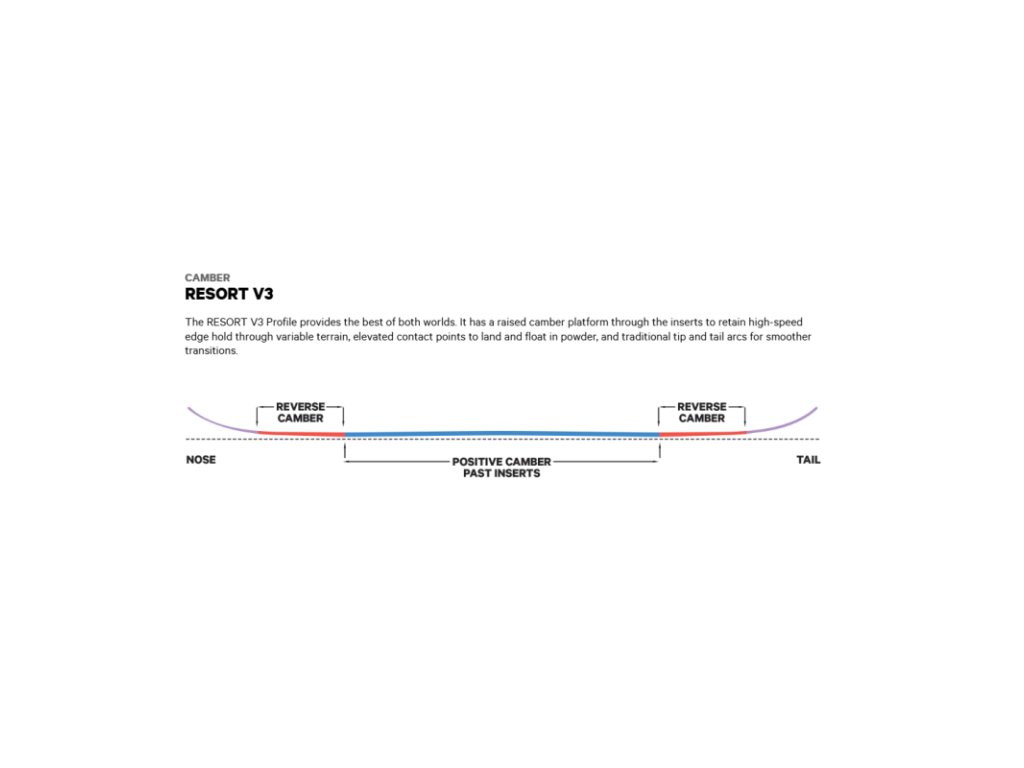 CAMBER
RESORT V3

The RESORT V3 Profile provides the best of both worlds. It has a raised camber platform through the inserts to retain high-speed edge hold through variable terrain, elevated contact points to land and float in powder, and traditional tip and tail arcs for smoother transitions.

REVERSE CAMBER

REVERSE CAMBER

NOSE

POSITIVE CAMBER PAST INSERTS

TAIL